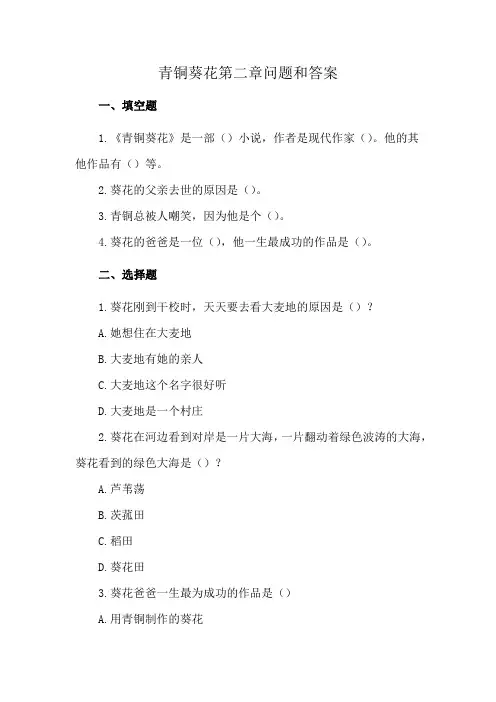 青铜葵花第二章问题和答案

一、填空题

1.《青铜葵花》是一部（）小说，作者是现代作家（）。他的其他作品有（）等。

2.葵花的父亲去世的原因是（）。

3.青铜总被人嘲笑，因为他是个（）。

4.葵花的爸爸是一位（），他一生最成功的作品是（）。

二、选择题

1.葵花刚到干校时，天天要去看大麦地的原因是（）？

A.她想住在大麦地

B.大麦地有她的亲人

C.大麦地这个名字很好听

D.大麦地是一个村庄

2.葵花在河边看到对岸是一片大海，一片翻动着绿色波涛的大海，葵花看到的绿色大海是（）？

A.芦苇荡

B.茨菰田

C.稻田

D.葵花田

3.葵花爸爸一生最为成功的作品是（）

A.用青铜制作的葵花